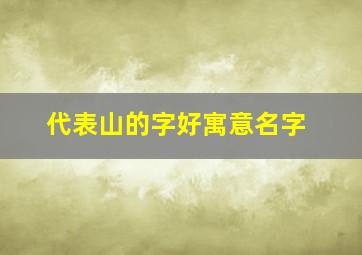 代表山的字好寓意名字